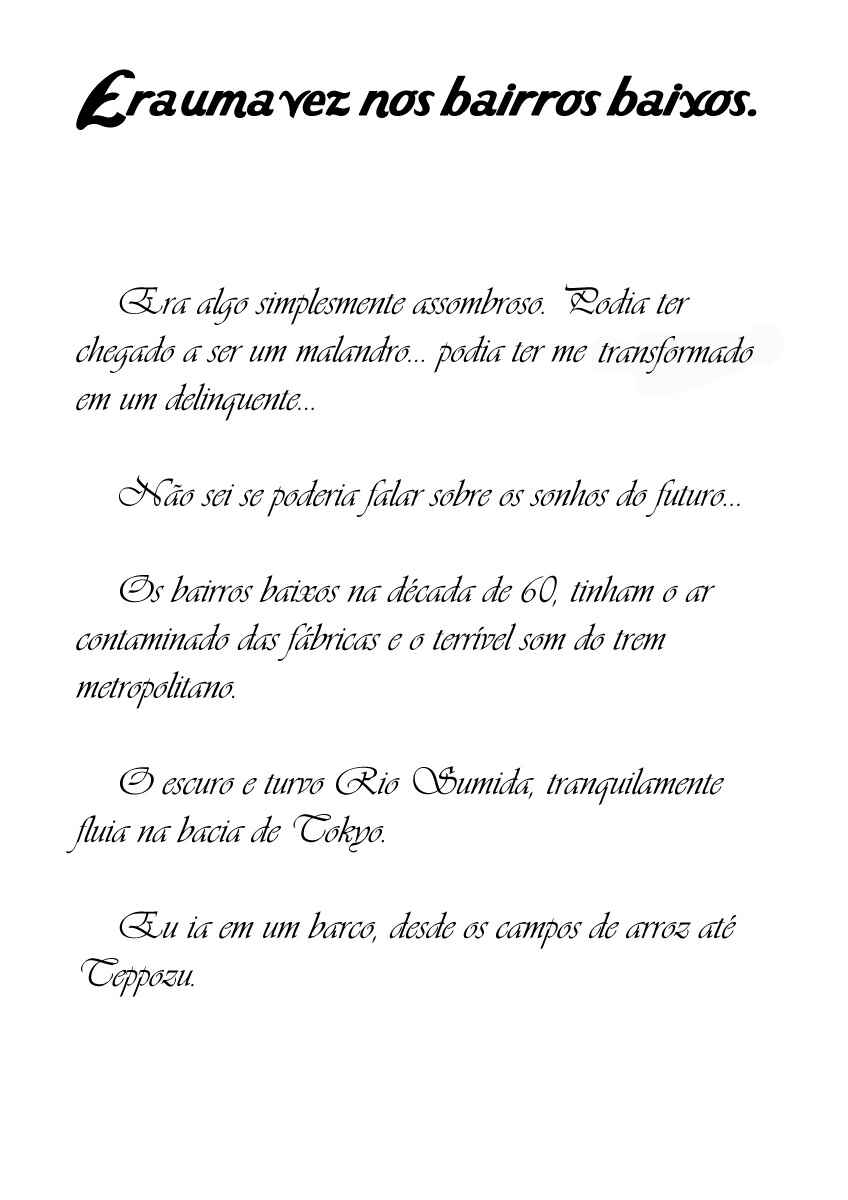 Era uma vez nos bairros baixos.

Era algo simplesmente assombroso. Podia ter chegado a ser um malandro... podia ter me transformado em um delinquente...

Não sei se poderia falar sobre os sonhos do futuro...

Os bairros baixos na década de 60, tinham o ar contaminado das fábricas e o terrível som do trem metropolitano.

O escuro e turvo Rio Sumida, tranquilamente fluia na bacia de Tokyo.

Eu ia em um barco, desde os campos de arroz até Teppozu.